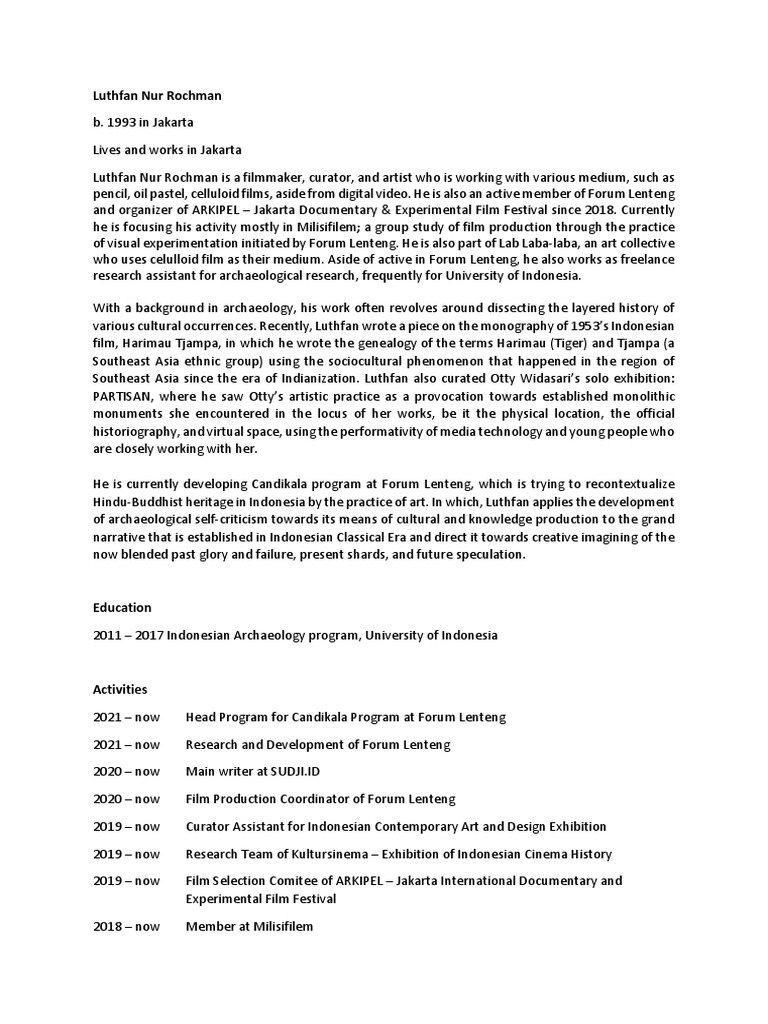 Luthfan Nur Rochman

b. 1993 in Jakarta

Lives and works in Jakarta

Luthfan Nur Rochman is a filmmaker, curator, and artist who is working with various medium, such as pencil, oil pastel, celluloid films, aside from digital video. He is also an active member of Forum Lenteng and organizer of ARKIPEL – Jakarta Documentary & Experimental Film Festival since 2018. Currently he is focusing his activity mostly in Milisifilem; a group study of film production through the practice of visual experimentation initiated by Forum Lenteng. He is also part of Lab Laba-laba, an art collective who uses celulloid film as their medium. Aside of active in Forum Lenteng, he also works as freelance research assistant for archaeological research, frequently for University of Indonesia.

With a background in archaeology, his work often revolves around dissecting the layered history of various cultural occurrences. Recently, Luthfan wrote a piece on the monography of 1953's Indonesian film, Harimau Tjampa, in which he wrote the genealogy of the terms Harimau (Tiger) and Tjampa (a Southeast Asia ethnic group) using the sociocultural phenomenon that happened in the region of Southeast Asia since the era of Indianization. Luthfan also curated Otty Widasari's solo exhibition: PARTISAN, where he saw Otty's artistic practice as a provocation towards established monolithic monuments she encountered in the locus of her works, be it the physical location, the official historiography, and virtual space, using the performativity of media technology and young people who are closely working with her.

He is currently developing Candikala program at Forum Lenteng, which is trying to recontextualize Hindu-Buddhist heritage in Indonesia by the practice of art. In which, Luthfan applies the development of archaeological self-criticism towards its means of cultural and knowledge production to the grand narrative that is established in Indonesian Classical Era and direct it towards creative imagining of the now blended past glory and failure, present shards, and future speculation.

Education

2011 – 2017 Indonesian Archaeology program, University of Indonesia

Activities

2021 – now Head Program for Candikala Program at Forum Lenteng

2021 – now Research and Development of Forum Lenteng

2020 – now Main writer at SUDJI.ID

2020 – now Film Production Coordinator of Forum Lenteng

2019 – now Curator Assistant for Indonesian Contemporary Art and Design Exhibition

2019 – now Research Team of Kultursinema – Exhibition of Indonesian Cinema History

2019 – now Film Selection Comitee of ARKIPEL – Jakarta International Documentary and Experimental Film Festival

2018 – now Member at Milisifilem